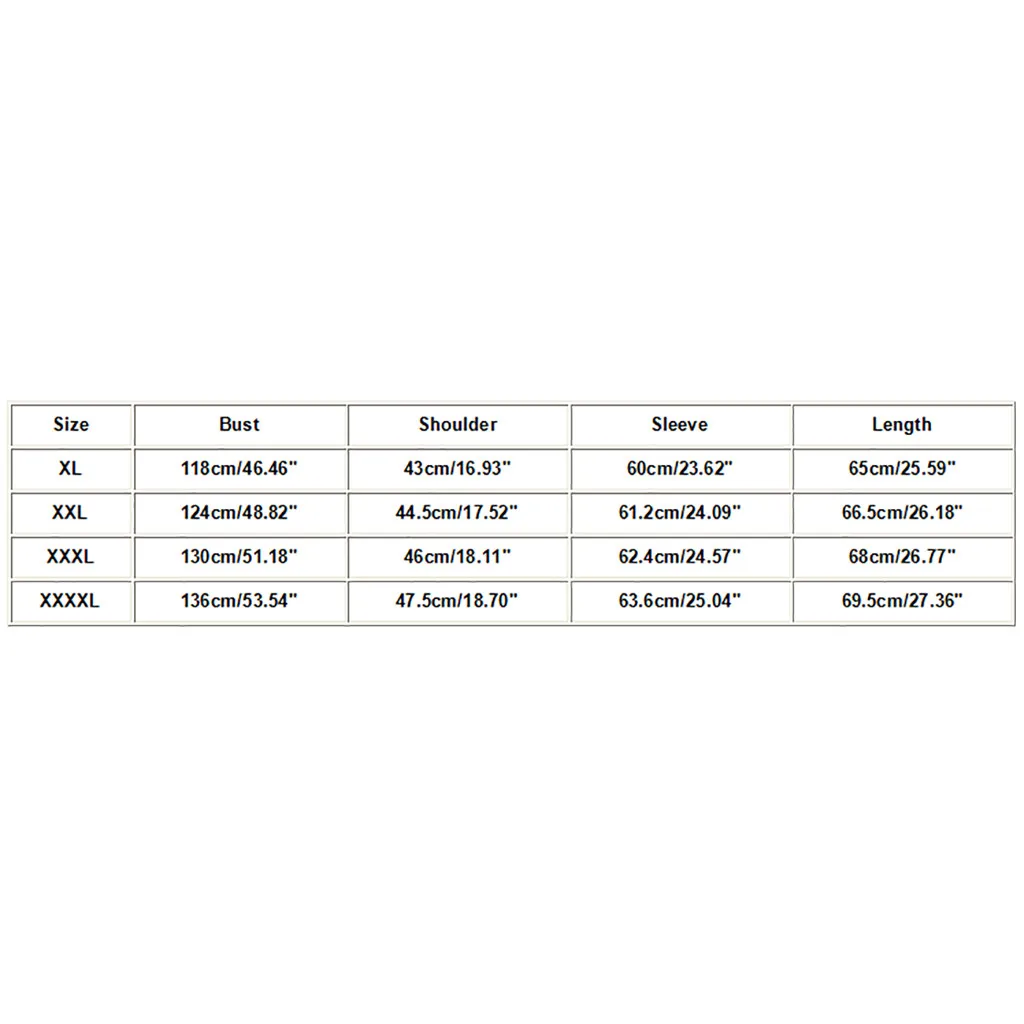 | Size | Bust | Shoulder | Sleeve | Length |
|---|---|---|---|---|
| XL | 118cm/46.46" | 43cm/16.93" | 60cm/23.62" | 65cm/25.59" |
| XXL | 124cm/48.82" | 44.5cm/17.52" | 61.2cm/24.09" | 66.5cm/26.18" |
| XXXL | 130cm/51.18" | 46cm/18.11" | 62.4cm/24.57" | 68cm/26.77" |
| XXXXL | 136cm/53.54" | 47.5cm/18.70" | 63.6cm/25.04" | 69.5cm/27.36" |